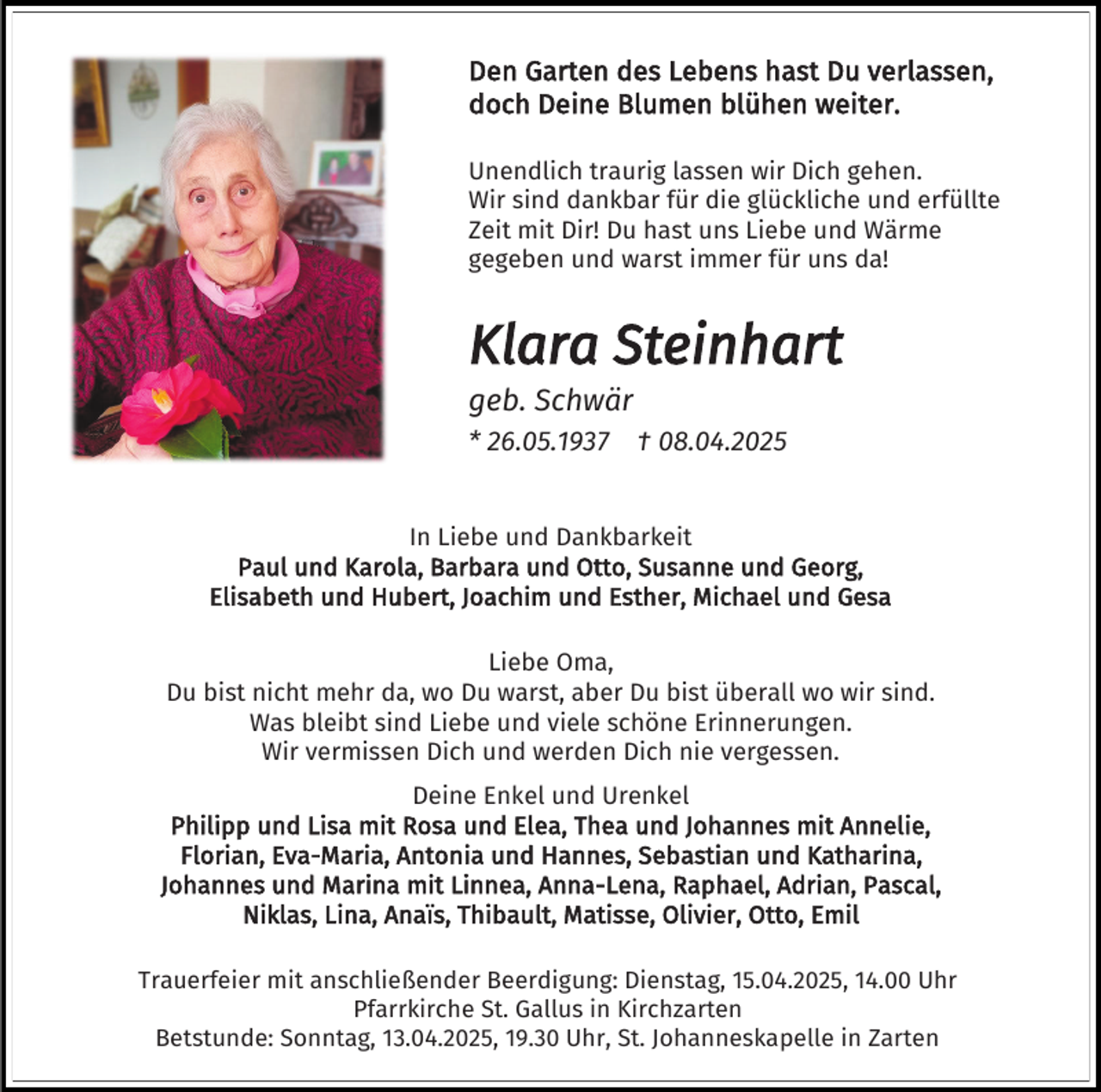 Den Garten des Lebens hast Du verlassen, doch Deine Blumen blühen weiter.

Unendlich traurig lassen wir Dich gehen. Wir sind dankbar für die glückliche und erfüllte Zeit mit Dir! Du hast uns Liebe und Wärme gegeben und warst immer für uns da!

Klara Steinhart

geb. Schwär

* 26.05.1937 † 08.04.2025

In Liebe und Dankbarkeit
Paul und Karola, Barbara und Otto, Susanne und Georg, Elisabeth und Hubert, Joachim und Esther, Michael und Gesa

Liebe Oma,
Du bist nicht mehr da, wo Du warst, aber Du bist überall wo wir sind.
Was bleibt sind Liebe und viele schöne Erinnerungen.
Wir vermissen Dich und werden Dich nie vergessen.

Deine Enkel und Urenkel
Philipp und Lisa mit Rosa und Elea, Thea und Johannes mit Annelie, Florian, Eva-Maria, Antonia und Hannes, Sebastian und Katharina, Johannes und Marina mit Linnea, Anna-Lena, Raphael, Adrian, Pascal, Niklas, Lina, Anaïs, Thibault, Matisse, Olivier, Otto, Emil

Trauerfeier mit anschließender Beerdigung: Dienstag, 15.04.2025, 14.00 Uhr
Pfarrkirche St. Gallus in Kirchzarten
Betstunde: Sonntag, 13.04.2025, 19.30 Uhr, St. Johanneskapelle in Zarten